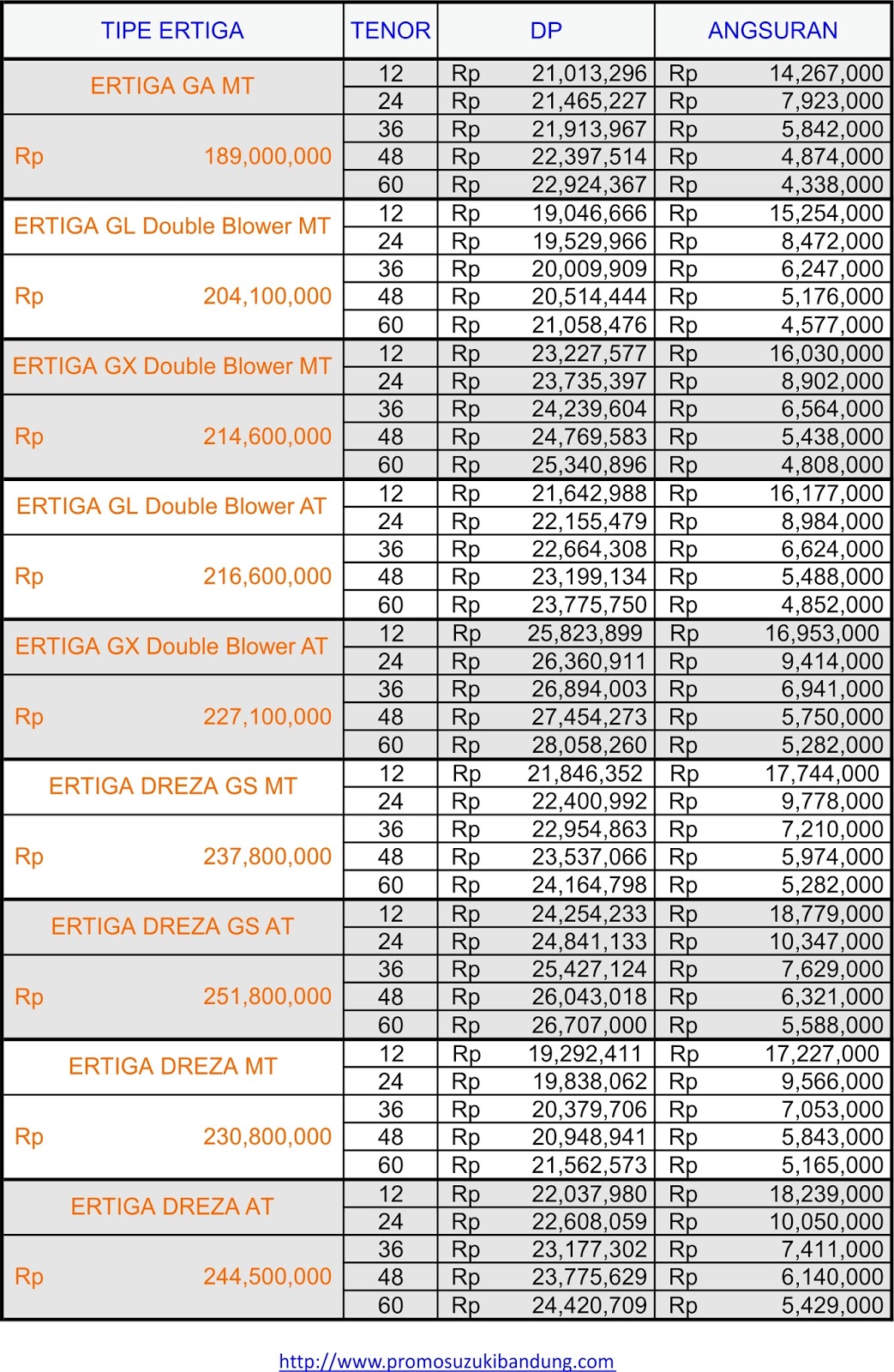 | TIPE ERTIGA | TENOR | DP | ANGSURAN |
|---|---|---|---|
| ERTIGA GA MT | 12 | Rp 21,013,296 | Rp 14,267,000 |
| | 24 | Rp 21,465,227 | Rp 7,923,000 |
| Rp 189,000,000 | 36 | Rp 21,913,967 | Rp 5,842,000 |
| | 48 | Rp 22,397,514 | Rp 4,874,000 |
| | 60 | Rp 22,924,367 | Rp 4,338,000 |
| ERTIGA GL Double Blower MT | 12 | Rp 19,046,666 | Rp 15,254,000 |
| | 24 | Rp 19,529,966 | Rp 8,472,000 |
| Rp 204,100,000 | 36 | Rp 20,009,909 | Rp 6,247,000 |
| | 48 | Rp 20,514,444 | Rp 5,176,000 |
| | 60 | Rp 21,058,476 | Rp 4,577,000 |
| ERTIGA GX Double Blower MT | 12 | Rp 23,227,577 | Rp 16,030,000 |
| | 24 | Rp 23,735,397 | Rp 8,902,000 |
| Rp 214,600,000 | 36 | Rp 24,239,604 | Rp 6,564,000 |
| | 48 | Rp 24,769,583 | Rp 5,438,000 |
| | 60 | Rp 25,340,896 | Rp 4,808,000 |
| ERTIGA GL Double Blower AT | 12 | Rp 21,642,988 | Rp 16,177,000 |
| | 24 | Rp 22,155,479 | Rp 8,984,000 |
| Rp 216,600,000 | 36 | Rp 22,664,308 | Rp 6,624,000 |
| | 48 | Rp 23,199,134 | Rp 5,488,000 |
| | 60 | Rp 23,775,750 | Rp 4,852,000 |
| ERTIGA GX Double Blower AT | 12 | Rp 25,823,899 | Rp 16,953,000 |
| | 24 | Rp 26,360,911 | Rp 9,414,000 |
| Rp 227,100,000 | 36 | Rp 26,894,003 | Rp 6,941,000 |
| | 48 | Rp 27,454,273 | Rp 5,750,000 |
| | 60 | Rp 28,058,260 | Rp 5,282,000 |
| ERTIGA DREZA GS MT | 12 | Rp 21,846,352 | Rp 17,744,000 |
| | 24 | Rp 22,400,992 | Rp 9,778,000 |
| Rp 237,800,000 | 36 | Rp 22,954,863 | Rp 7,210,000 |
| | 48 | Rp 23,537,066 | Rp 5,974,000 |
| | 60 | Rp 24,164,798 | Rp 5,282,000 |
| ERTIGA DREZA GS AT | 12 | Rp 24,254,233 | Rp 18,779,000 |
| | 24 | Rp 24,841,133 | Rp 10,347,000 |
| Rp 251,800,000 | 36 | Rp 25,427,124 | Rp 7,629,000 |
| | 48 | Rp 26,043,018 | Rp 6,321,000 |
| | 60 | Rp 26,707,000 | Rp 5,588,000 |
| ERTIGA DREZA MT | 12 | Rp 19,292,411 | Rp 17,227,000 |
| | 24 | Rp 19,838,062 | Rp 9,566,000 |
| Rp 230,800,000 | 36 | Rp 20,379,706 | Rp 7,053,000 |
| | 48 | Rp 20,948,941 | Rp 5,843,000 |
| | 60 | Rp 21,562,573 | Rp 5,165,000 |
| ERTIGA DREZA AT | 12 | Rp 22,037,980 | Rp 18,239,000 |
| | 24 | Rp 22,608,059 | Rp 10,050,000 |
| Rp 244,500,000 | 36 | Rp 23,177,302 | Rp 7,411,000 |
| | 48 | Rp 23,775,629 | Rp 6,140,000 |
| | 60 | Rp 24,420,709 | Rp 5,429,000 |

http://www.promosuzukibandung.com